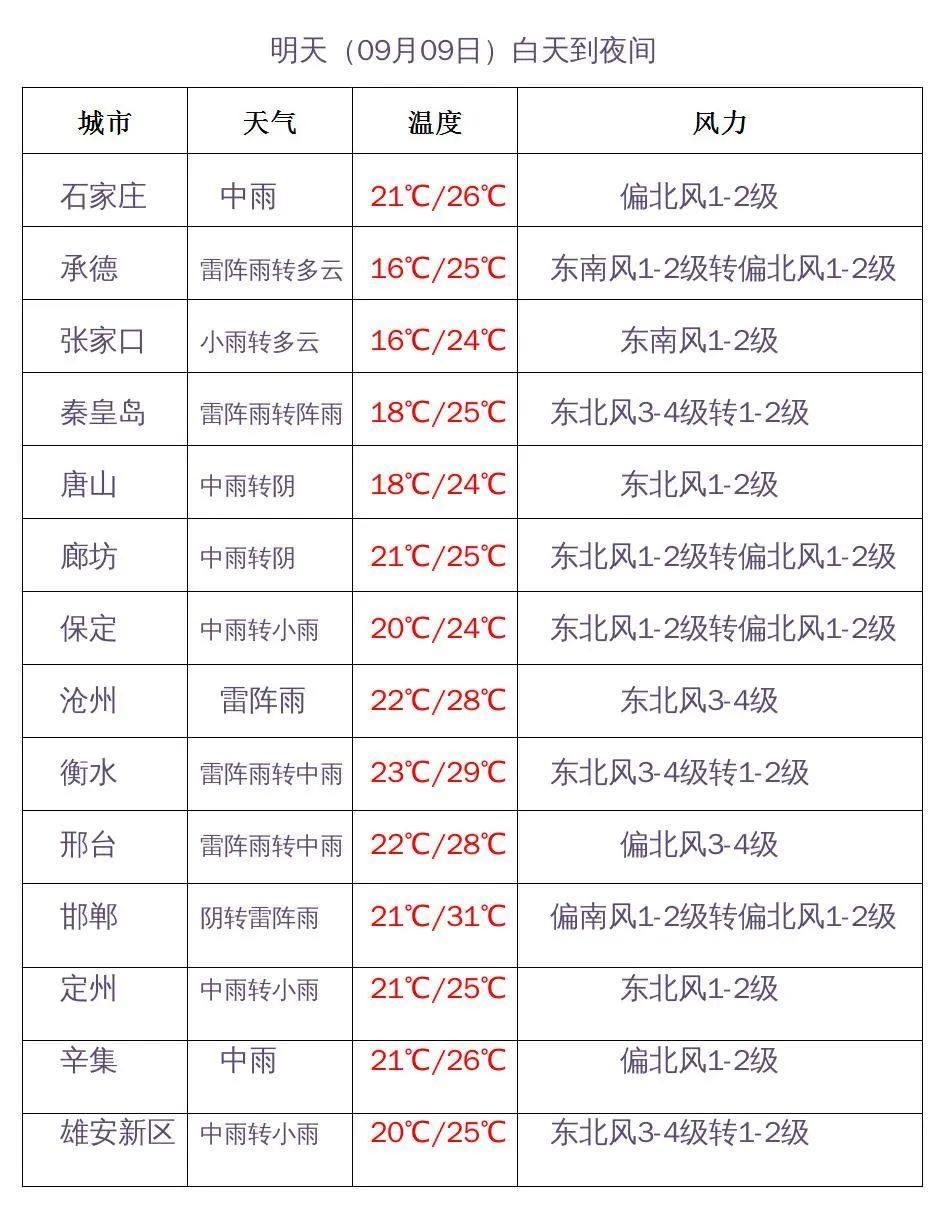 明天（09月09日）白天到夜间

| 城市 | 天气 | 温度 | 风力 |
|---|---|---|---|
| 石家庄 | 中雨 | 21℃/26℃ | 偏北风1-2级 |
| 承德 | 雷阵雨转多云 | 16℃/25℃ | 东南风1-2级转偏北风1-2级 |
| 张家口 | 小雨转多云 | 16℃/24℃ | 东南风1-2级 |
| 秦皇岛 | 雷阵雨转阵雨 | 18℃/25℃ | 东北风3-4级转1-2级 |
| 唐山 | 中雨转阴 | 18℃/24℃ | 东北风1-2级 |
| 廊坊 | 中雨转阴 | 21℃/25℃ | 东北风1-2级转偏北风1-2级 |
| 保定 | 中雨转小雨 | 20℃/24℃ | 东北风1-2级转偏北风1-2级 |
| 沧州 | 雷阵雨 | 22℃/28℃ | 东北风3-4级 |
| 衡水 | 雷阵雨转中雨 | 23℃/29℃ | 东北风3-4级转1-2级 |
| 邢台 | 雷阵雨转中雨 | 22℃/28℃ | 偏北风3-4级 |
| 邯郸 | 阴转雷阵雨 | 21℃/31℃ | 偏南风1-2级转偏北风1-2级 |
| 定州 | 中雨转小雨 | 21℃/25℃ | 东北风1-2级 |
| 辛集 | 中雨 | 21℃/26℃ | 偏北风1-2级 |
| 雄安新区 | 中雨转小雨 | 20℃/25℃ | 东北风3-4级转1-2级 |